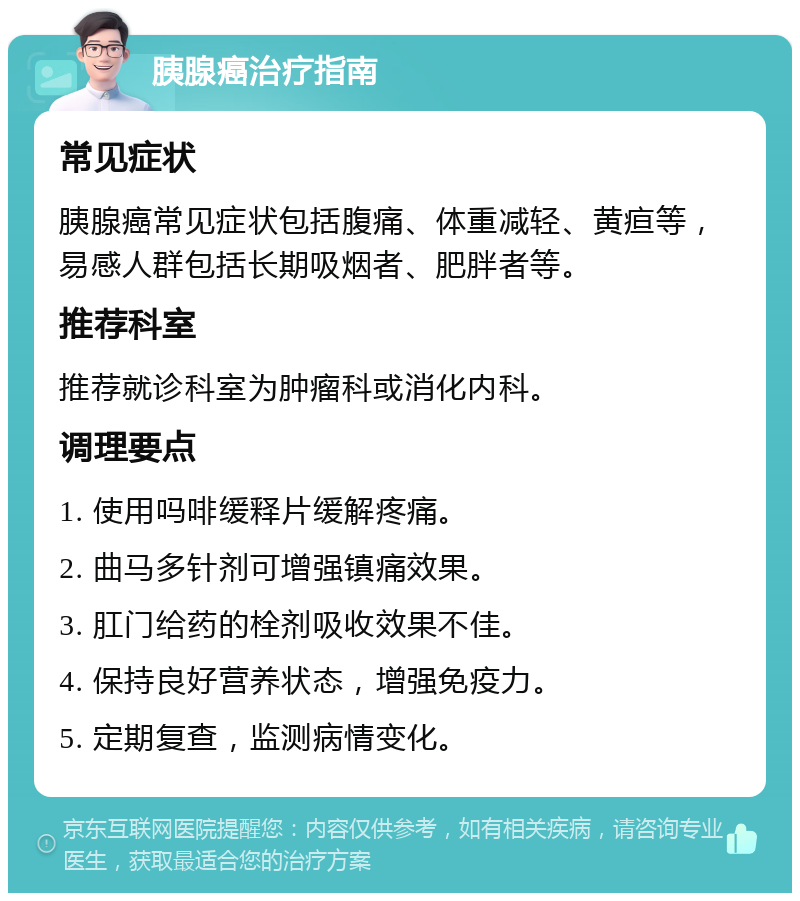 胰腺癌治疗指南

常见症状

胰腺癌常见症状包括腹痛、体重减轻、黄疸等，易感人群包括长期吸烟者、肥胖者等。

推荐科室

推荐就诊科室为肿瘤科或消化内科。

调理要点

1. 使用吗啡缓释片缓解疼痛。

2. 曲马多针剂可增强镇痛效果。

3. 肛门给药的栓剂吸收效果不佳。

4. 保持良好营养状态，增强免疫力。

5. 定期复查，监测病情变化。

京东互联网医院提醒您：内容仅供参考，如有相关疾病，请咨询专业医生，获取最适合您的治疗方案